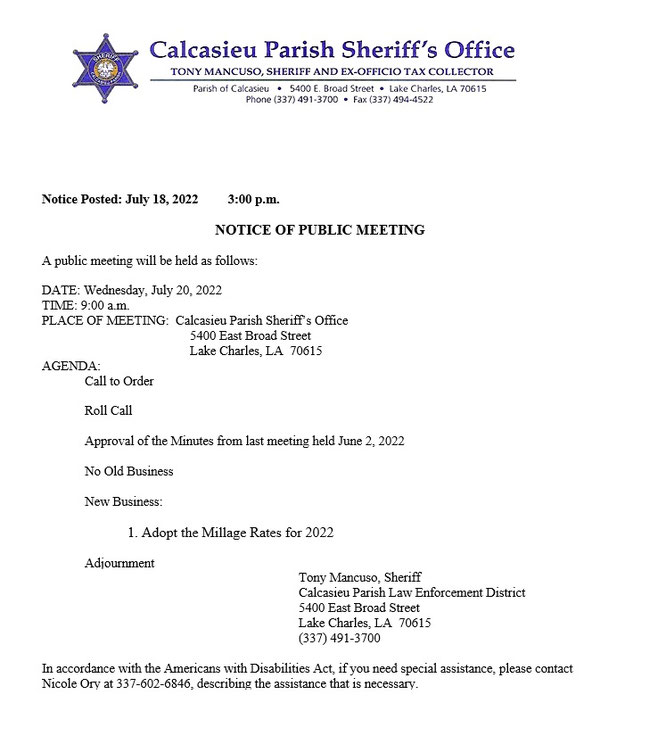 SHERIFF

Calcasieu Parish Sheriff's Office
TONY MANCUSO, SHERIFF AND EX-OFFICIO TAX COLLECTOR
Parish of Calcasieu • 5400 E. Broad Street • Lake Charles, LA 70615
Phone (337) 491-3700 • Fax (337) 494-4522

Notice Posted: July 18, 2022 3:00 p.m.

NOTICE OF PUBLIC MEETING

A public meeting will be held as follows:

DATE: Wednesday, July 20, 2022
TIME: 9:00 a.m.
PLACE OF MEETING: Calcasieu Parish Sheriff's Office
5400 East Broad Street
Lake Charles, LA 70615
AGENDA:
Call to Order

Roll Call

Approval of the Minutes from last meeting held June 2, 2022

No Old Business

New Business:

1. Adopt the Millage Rates for 2022

Adjournment

Tony Mancuso, Sheriff
Calcasieu Parish Law Enforcement District
5400 East Broad Street
Lake Charles, LA 70615
(337) 491-3700

In accordance with the Americans with Disabilities Act, if you need special assistance, please contact Nicole Ory at 337-602-6846, describing the assistance that is necessary.